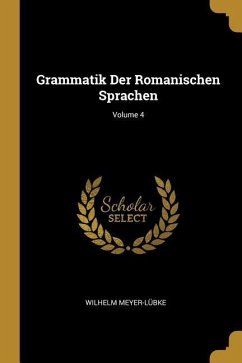 Grammatik Der Romanischen Sprachen

Volume 4

Scholar SELECT

WILHELM MEYER-LÜBKE